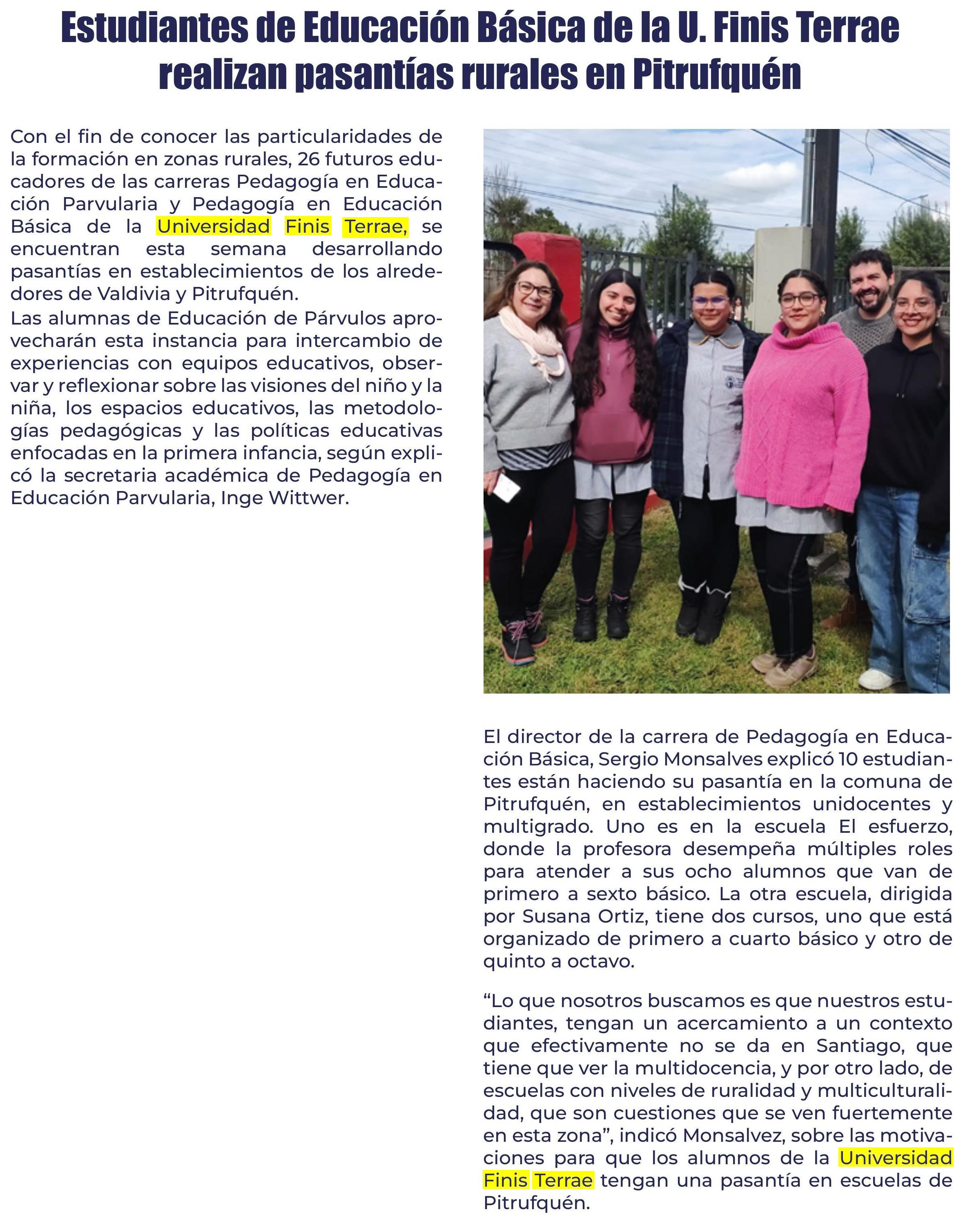 Estudiantes de Educación Básica de la U. Finis Terrae realizan pasantías rurales en Pitrufquén

Con el fin de conocer las particularidades de la formación en zonas rurales, 26 futuros educadores de las carreras Pedagogía en Educación Parvularia y Pedagogía en Educación Básica de la Universidad Finis Terrae, se encuentran esta semana desarrollando pasantías en establecimientos de los alrededores de Valdivia y Pitrufquén.

Las alumnas de Educación de Párvulos aprovecharán esta instancia para intercambio de experiencias con equipos educativos, observar y reflexionar sobre las visiones del niño y la niña, los espacios educativos, las metodologías pedagógicas y las políticas educativas enfocadas en la primera infancia, según explicó la secretaria académica de Pedagogía en Educación Parvularia, Inge Wittwer.

El director de la carrera de Pedagogía en Educación Básica, Sergio Monsalves explicó 10 estudiantes están haciendo su pasantía en la comuna de Pitrufquén, en establecimientos unidocentes y multigrado. Uno es en la escuela El esfuerzo, donde la profesora desempeña múltiples roles para atender a sus ocho alumnos que van de primero a sexto básico. La otra escuela, dirigida por Susana Ortiz, tiene dos cursos, uno que está organizado de primero a cuarto básico y otro de quinto a octavo.

“Lo que nosotros buscamos es que nuestros estudiantes, tengan un acercamiento a un contexto que efectivamente no se da en Santiago, que tiene que ver la multidocencia, y por otro lado, de escuelas con niveles de ruralidad y multiculturalidad, que son cuestiones que se ven fuertemente en esta zona”, indicó Monsalvez, sobre las motivaciones para que los alumnos de la Universidad Finis Terrae tengan una pasantía en escuelas de Pitrufquén.